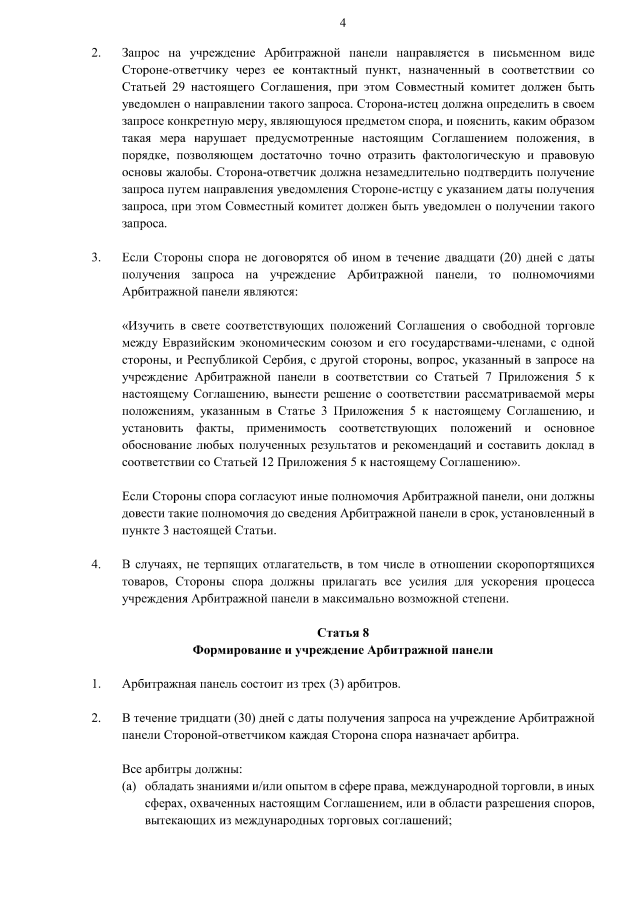 4

2. Запрос на учреждение Арбитражной панели направляется в письменном виде Стороне-ответчику через ее контактный пункт, назначенный в соответствии со Статьей 29 настоящего Соглашения, при этом Совместный комитет должен быть уведомлен о направлении такого запроса. Сторона-истец должна определить в своем запросе конкретную меру, являющуюся предметом спора, и пояснить, каким образом такая мера нарушает предусмотренные настоящим Соглашением положения, в порядке, позволяющем достаточно точно отразить фактологическую и правовую основы жалобы. Сторона-ответчик должна незамедлительно подтвердить получение запроса путем направления уведомления Стороне-истцу с указанием даты получения запроса, при этом Совместный комитет должен быть уведомлен о получении такого запроса.

3. Если Стороны спора не договорятся об ином в течение двадцати (20) дней с даты получения запроса на учреждение Арбитражной панели, то полномочиями Арбитражной панели являются:

«Изучить в свете соответствующих положений Соглашения о свободной торговле между Евразийским экономическим союзом и его государствами-членами, с одной стороны, и Республикой Сербия, с другой стороны, вопрос, указанный в запросе на учреждение Арбитражной панели в соответствии со Статьей 7 Приложения 5 к настоящему Соглашению, вынести решение о соответствии рассматриваемой меры положениям, указанным в Статье 3 Приложения 5 к настоящему Соглашению, и установить факты, применимость соответствующих положений и основное обоснование любых полученных результатов и рекомендаций и составить доклад в соответствии со Статьей 12 Приложения 5 к настоящему Соглашению».

Если Стороны спора согласуют иные полномочия Арбитражной панели, они должны довести такие полномочия до сведения Арбитражной панели в срок, установленный в пункте 3 настоящей Статьи.

4. В случаях, не терпящих отлагательств, в том числе в отношении скоропортящихся товаров, Стороны спора должны прилагать все усилия для ускорения процесса учреждения Арбитражной панели в максимально возможной степени.

Статья 8
Формирование и учреждение Арбитражной панели

1. Арбитражная панель состоит из трех (3) арбитров.

2. В течение тридцати (30) дней с даты получения запроса на учреждение Арбитражной панели Стороной-ответчиком каждая Сторона спора назначает арбитра.

Все арбитры должны:
(a) обладать знаниями и/или опытом в сфере права, международной торговли, в иных сферах, охваченных настоящим Соглашением, или в области разрешения споров, вытекающих из международных торговых соглашений;